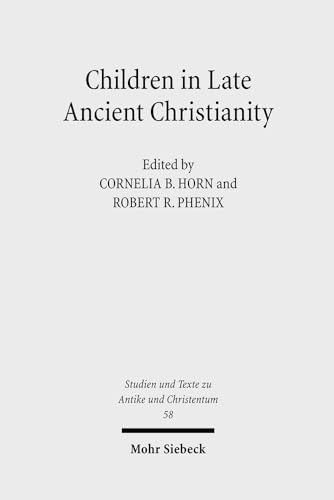 Children in Late Ancient Christianity

Edited by
CORNELIA B. HORN and
ROBERT R. PHENIX

Studien und Texte zu
Antike und Christentum
58

Mohr Siebeck